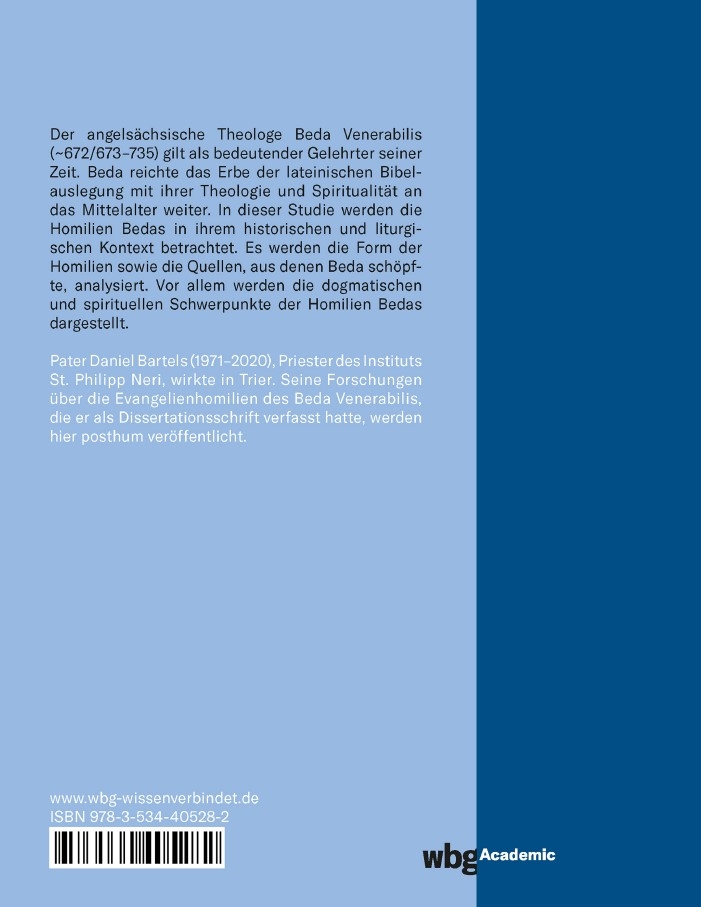 Der angelsächsische Theologe Beda Venerabilis (~672/673–735) gilt als bedeutender Gelehrter seiner Zeit. Beda reichte das Erbe der lateinischen Bibelauslegung mit ihrer Theologie und Spiritualität an das Mittelalter weiter. In dieser Studie werden die Homilien Bedas in ihrem historischen und liturgischen Kontext betrachtet. Es werden die Form der Homilien sowie die Quellen, aus denen Beda schöpfte, analysiert. Vor allem werden die dogmatischen und spirituellen Schwerpunkte der Homilien Bedas dargestellt.

Pater Daniel Bartels (1971–2020), Priester des Instituts St. Philipp Neri, wirkte in Trier. Seine Forschungen über die Evangelienhomilien des Beda Venerabilis, die er als Dissertationsschrift verfasst hatte, werden hier posthum veröffentlicht.

www.wbg-wissenverbindet.de
ISBN 978-3-534-40528-2

wbg Academic